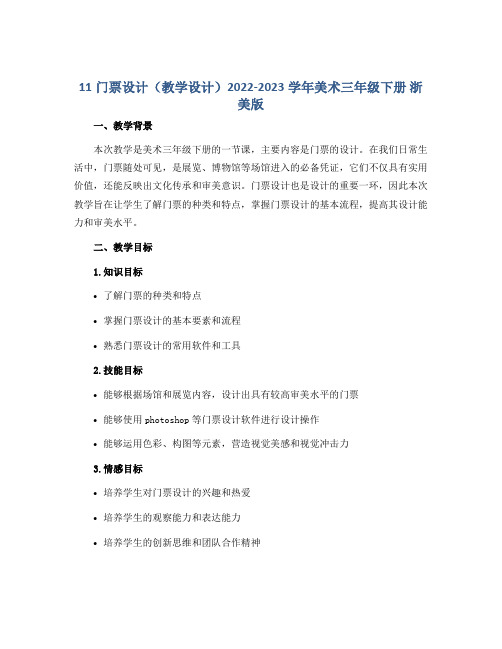 11 门票设计（教学设计）2022-2023 学年美术三年级下册 浙美版

一、教学背景

本次教学是美术三年级下册的一节课，主要内容是门票的设计。在我们日常生活中，门票随处可见，是展览、博物馆等场馆进入的必备凭证，它们不仅具有实用价值，还能反映出文化传承和审美意识。门票设计也是设计的重要一环，因此本次教学旨在让学生了解门票的种类和特点，掌握门票设计的基本流程，提高其设计能力和审美水平。

二、教学目标

1. 知识目标

• 了解门票的种类和特点

• 掌握门票设计的基本要素和流程

• 熟悉门票设计的常用软件和工具

2. 技能目标

• 能够根据场馆和展览内容，设计出具有较高审美水平的门票

• 能够使用 photoshop 等门票设计软件进行设计操作

• 能够运用色彩、构图等元素，营造视觉美感和视觉冲击力

3. 情感目标

• 培养学生对门票设计的兴趣和热爱

• 培养学生的观察能力和表达能力

• 培养学生的创新思维和团队合作精神